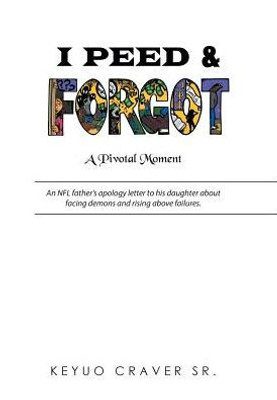 I PEED &
FORGOT

A Pivotal Moment

An NFL father's apology letter to his daughter about facing demons and rising above failures.

KEYUO CRAVER SR.